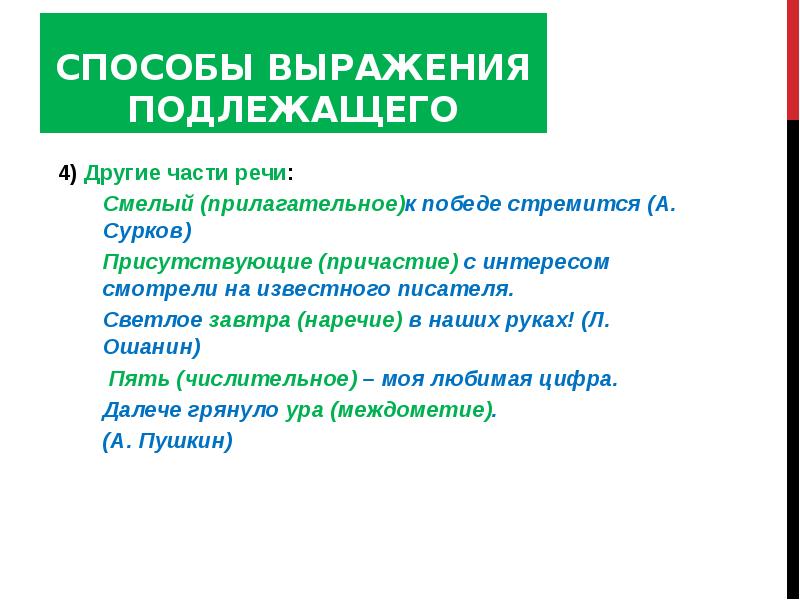 СПОСОБЫ ВЫРАЖЕНИЯ ПОДЛЕЖАЩЕГО

4) Другие части речи:

Смелый (прилагательное)к победе стремится (А. Сурков)

Присутствующие (причастие) с интересом смотрели на известного писателя.

Светлое завтра (наречие) в наших руках! (Л. Ошанин)

Пять (числительное) – моя любимая цифра.

Далече грянуло ура (междометие).

(А. Пушкин)